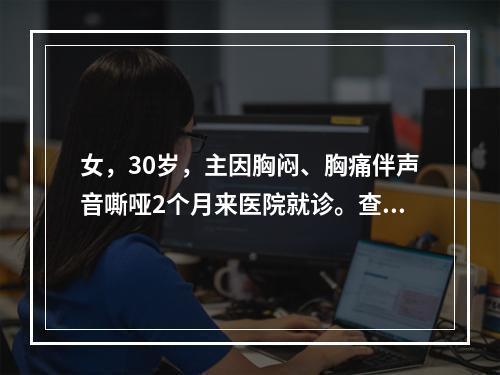 女，30岁，主因胸闷、胸痛伴声音嘶哑2个月来医院就诊。查...